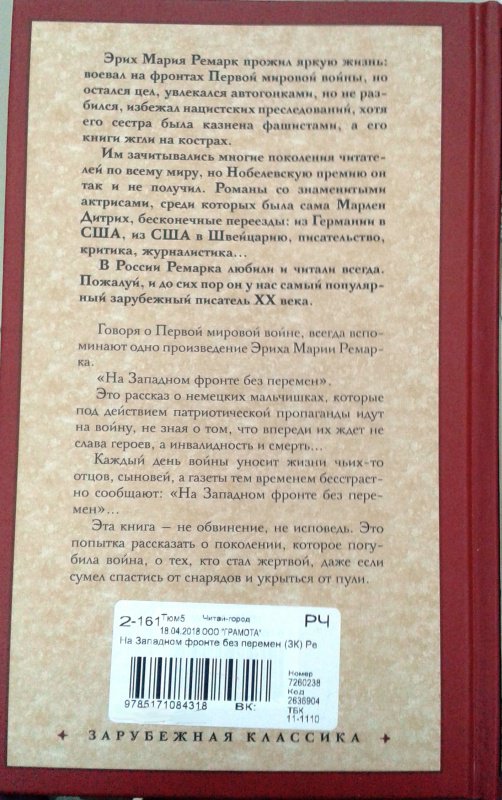 Эрих Мария Ремарк прожил яркую жизнь: воевал на фронтах Первой мировой войны, но остался цел, увлекался автогонками, но не разбился, избежал нацистских преследований, хотя его сестра была казнена фашистами, а его книги жгли на кострах.

Им зачитывались многие поколения читателей по всему миру, но Нобелевскую премию он так и не получил. Романы со знаменитыми актрисами, среди которых была сама Марлен Дитрих, бесконечные переезды: из Германии в США, из США в Швейцарию, писательство, критика, журналистика...

В России Ремарка любили и читали всегда. Пожалуй, и до сих пор он у нас самый популярный зарубежный писатель XX века.

Говоря о Первой мировой войне, всегда вспоминают одно произведение Эриха Марии Ремарка.

«На Западном фронте без перемен».

Это рассказ о немецких мальчишках, которые под действием патриотической пропаганды идут на войну, не зная о том, что впереди их ждет не слава героев, а инвалидность и смерть...

Каждый день войны уносит жизни чьих-то отцов, сыновей, а газеты тем временем бесстрастно сообщают: «На Западном фронте без перемен»...

Эта книга – не обвинение, не исповедь. Это попытка рассказать о поколении, которое погубила война, о тех, кто стал жертвой, даже если сумел спастись от снарядов и укрыться от пули.

2-161 Тюм5 Читай-город РЧ
18.04.2018 ООО "ГРАМОТА"
На Западном фронте без перемен (ЗК) Ре
9785171084318 ВК:
Номер 7260238
Код 2636904
ТБК 11-1110

ЗАРУБЕЖНАЯ КЛАССИКА